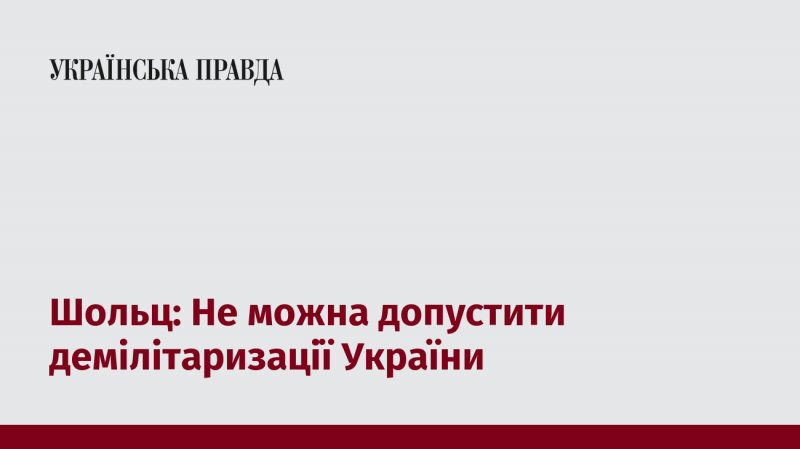 УКРАЇНСЬКА ПРАВДА

Шольц: Не можна допустити демілітаризації України